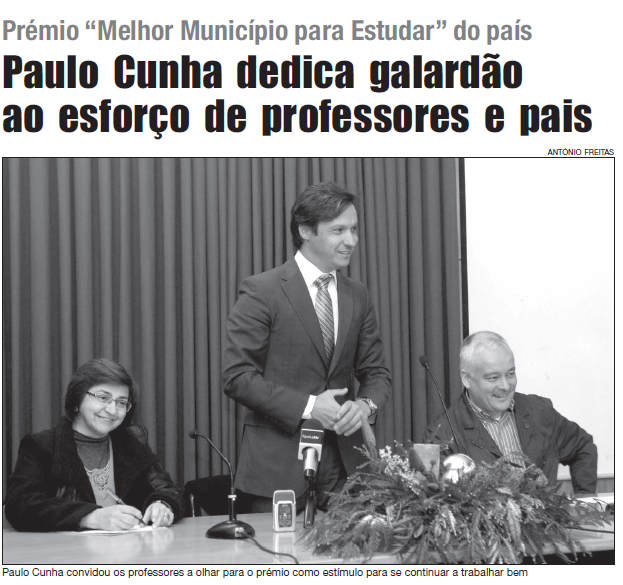 Prémio "Melhor Município para Estudar" do país

Paulo Cunha dedica galardão ao esforço de professores e pais

ANTÓNIO FREITAS

Paulo Cunha convidou os professores a olhar para o prémio como estímulo para se continuar a trabalhar bem